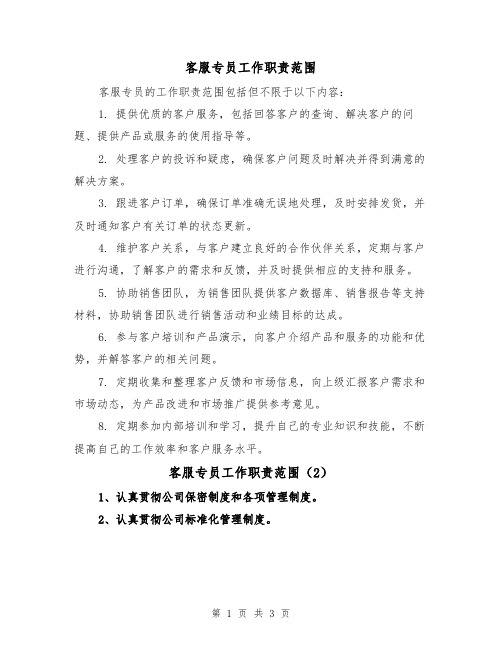 客服专员工作职责范围

客服专员的工作职责范围包括但不限于以下内容：

1. 提供优质的客户服务，包括回答客户的查询、解决客户的问题、提供产品或服务的使用指导等。

2. 处理客户的投诉和疑虑，确保客户问题及时解决并得到满意的解决方案。

3. 跟进客户订单，确保订单准确无误地处理，及时安排发货，并及时通知客户有关订单的状态更新。

4. 维护客户关系，与客户建立良好的合作伙伴关系，定期与客户进行沟通，了解客户的需求和反馈，并及时提供相应的支持和服务。

5. 协助销售团队，为销售团队提供客户数据库、销售报告等支持材料，协助销售团队进行销售活动和业绩目标的达成。

6. 参与客户培训和产品演示，向客户介绍产品和服务的功能和优势，并解答客户的相关问题。

7. 定期收集和整理客户反馈和市场信息，向上级汇报客户需求和市场动态，为产品改进和市场推广提供参考意见。

8. 定期参加内部培训和学习，提升自己的专业知识和技能，不断提高自己的工作效率和客户服务水平。

客服专员工作职责范围（2）

1、认真贯彻公司保密制度和各项管理制度。

2、认真贯彻公司标准化管理制度。

第 1 页 共 3 页